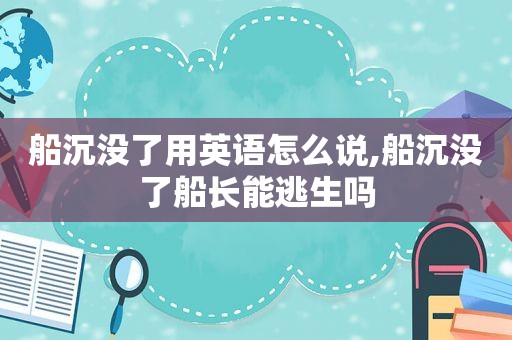 船沉没了用英语怎么说,船沉没了船长能逃生吗